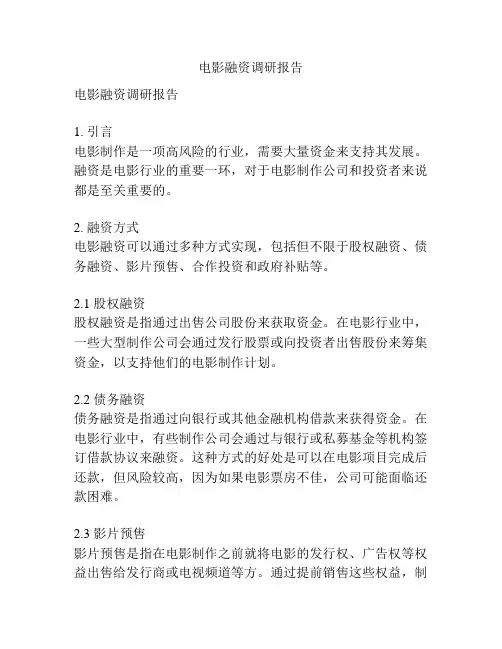 电影融资调研报告

电影融资调研报告

1. 引言
电影制作是一项高风险的行业，需要大量资金来支持其发展。融资是电影行业的重要一环，对于电影制作公司和投资者来说都是至关重要的。

2. 融资方式
电影融资可以通过多种方式实现，包括但不限于股权融资、债务融资、影片预售、合作投资和政府补贴等。

2.1 股权融资
股权融资是指通过出售公司股份来获取资金。在电影行业中，一些大型制作公司会通过发行股票或向投资者出售股份来筹集资金，以支持他们的电影制作计划。

2.2 债务融资
债务融资是指通过向银行或其他金融机构借款来获得资金。在电影行业中，有些制作公司会通过与银行或私募基金等机构签订借款协议来融资。这种方式的好处是可以在电影项目完成后还款，但风险较高，因为如果电影票房不佳，公司可能面临还款困难。

2.3 影片预售
影片预售是指在电影制作之前就将电影的发行权、广告权等权益出售给发行商或电视频道等方。通过提前销售这些权益，制